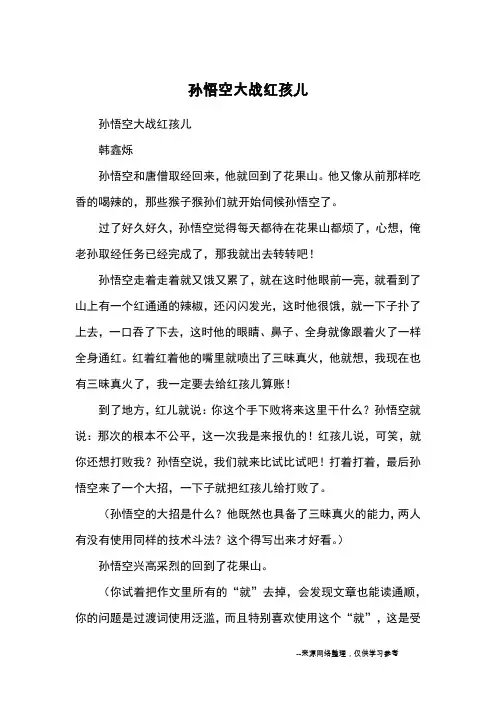 孙悟空大战红孩儿

孙悟空大战红孩儿

韩鑫烁

孙悟空和唐僧取经回来，他就回到了花果山。他又像从前那样吃香的喝辣的，那些猴子猴孙们就开始伺候孙悟空了。

过了好久好久，孙悟空觉得每天都待在花果山都烦了，心想，俺老孙取经任务已经完成了，那我就出去转转吧！

孙悟空走着走着就又饿又累了，就在这时他眼前一亮，就看到了山上有一个红通通的辣椒，还闪闪发光，这时他很饿，就一下子扑了上去，一口吞了下去，这时他的眼睛、鼻子、全身就像跟着火了一样全身通红。红着红着他的嘴里就喷出了三昧真火，他就想，我现在也有三昧真火了，我一定要去给红孩儿算账！

到了地方，红儿就说：你这个手下败将来这里干什么？孙悟空就说：那次的根本不公平，这一次我是来报仇的！红孩儿说，可笑，就你还想打败我？孙悟空说，我们就来比试比试吧！打着打着，最后孙悟空来了一个大招，一下子就把红孩儿给打败了。

（孙悟空的大招是什么？他既然也具备了三昧真火的能力，两人有没有使用同样的技术斗法？这个得写出来才好看。）

孙悟空兴高采烈的回到了花果山。

（你试着把作文里所有的“就”去掉，会发现文章也能读通顺，你的问题是过渡词使用泛滥，而且特别喜欢使用这个“就”，这是受

--来源网络整理，仅供学习参考